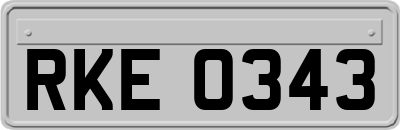 RKE 0343